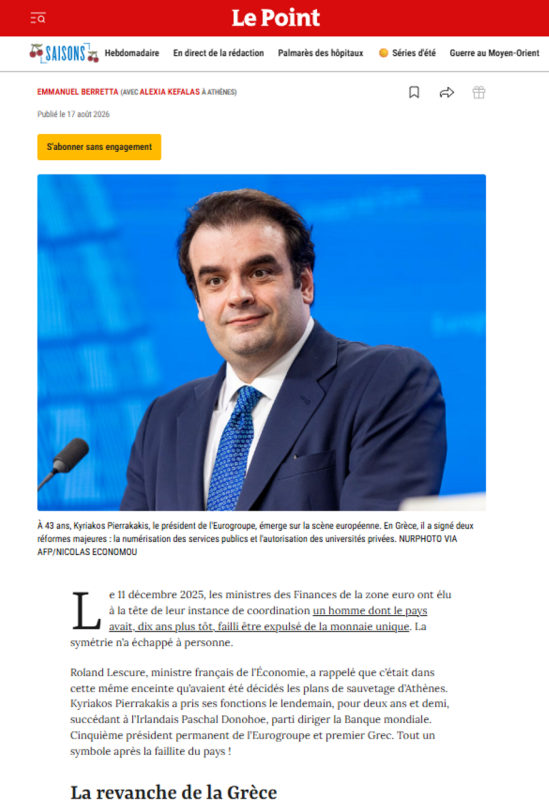 Le Point

SAISONS Hebdomadaire En direct de la rédaction Palmarès des hôpitaux Séries d'été Guerre au Moyen-Orient

EMMANUEL BERRETTA (AVEC ALEXIA KEFALAS À ATHÈNES)

Publié le 17 août 2026

S'abonner sans engagement

À 43 ans, Kyriakos Pierrakakis, le président de l'Eurogroupe, émerge sur la scène européenne. En Grèce, il a signé deux réformes majeures : la numérisation des services publics et l'autorisation des universités privées. NURPHOTO VIA AFP/NICOLAS ECONOMOU

Le 11 décembre 2025, les ministres des Finances de la zone euro ont élu à la tête de leur instance de coordination un homme dont le pays avait, dix ans plus tôt, failli être expulsé de la monnaie unique. La symétrie n'a échappé à personne.

Roland Lescure, ministre français de l'Économie, a rappelé que c'était dans cette même enceinte qu'avaient été décidés les plans de sauvetage d'Athènes. Kyriakos Pierrakakis a pris ses fonctions le lendemain, pour deux ans et demi, succédant à l'Irlandais Paschal Donohoe, parti diriger la Banque mondiale. Cinquième président permanent de l'Eurogroupe et premier Grec. Tout un symbole après la faillite du pays !

La revanche de la Grèce